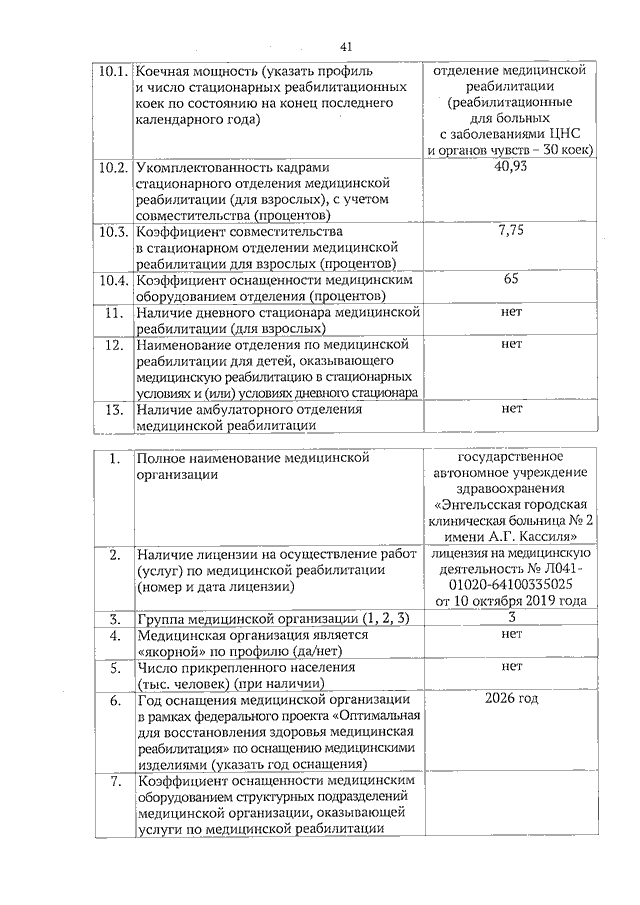 41

| 10.1. | Коечная мощность (указать профиль и число стационарных реабилитационных коек по состоянию на конец последнего календарного года) | отделение медицинской реабилитации (реабилитационные для больных с заболеваниями ЦНС и органов чувств – 30 коек) |
|---|---|---|
| 10.2. | Укомплектованность кадрами стационарного отделения медицинской реабилитации (для взрослых), с учетом совместительства (процентов) | 40,93 |
| 10.3. | Коэффициент совместительства в стационарном отделении медицинской реабилитации для взрослых (процентов) | 7,75 |
| 10.4. | Коэффициент оснащенности медицинским оборудованием отделения (процентов) | 65 |
| 11. | Наличие дневного стационара медицинской реабилитации (для взрослых) | нет |
| 12. | Наименование отделения по медицинской реабилитации для детей, оказывающего медицинскую реабилитацию в стационарных условиях и (или) условиях дневного стационара | нет |
| 13. | Наличие амбулаторного отделения медицинской реабилитации | нет |

| 1. | Полное наименование медицинской организации | государственное автономное учреждение здравоохранения «Энгельсская городская клиническая больница № 2 имени А.Г. Кассиля» |
|---|---|---|
| 2. | Наличие лицензии на осуществление работ (услуг) по медицинской реабилитации (номер и дата лицензии) | лицензия на медицинскую деятельность № Л041-01020-64100335025 от 10 октября 2019 года |
| 3. | Группа медицинской организации (1, 2, 3) | 3 |
| 4. | Медицинская организация является «якорной» по профилю (да/нет) | нет |
| 5. | Число прикрепленного населения (тыс. человек) (при наличии) | нет |
| 6. | Год оснащения медицинской организации в рамках федерального проекта «Оптимальная для восстановления здоровья медицинская реабилитация» по оснащению медицинскими изделиями (указать год оснащения) | 2026 год |
| 7. | Коэффициент оснащенности медицинским оборудованием структурных подразделений медицинской организации, оказывающей услуги по медицинской реабилитации | |